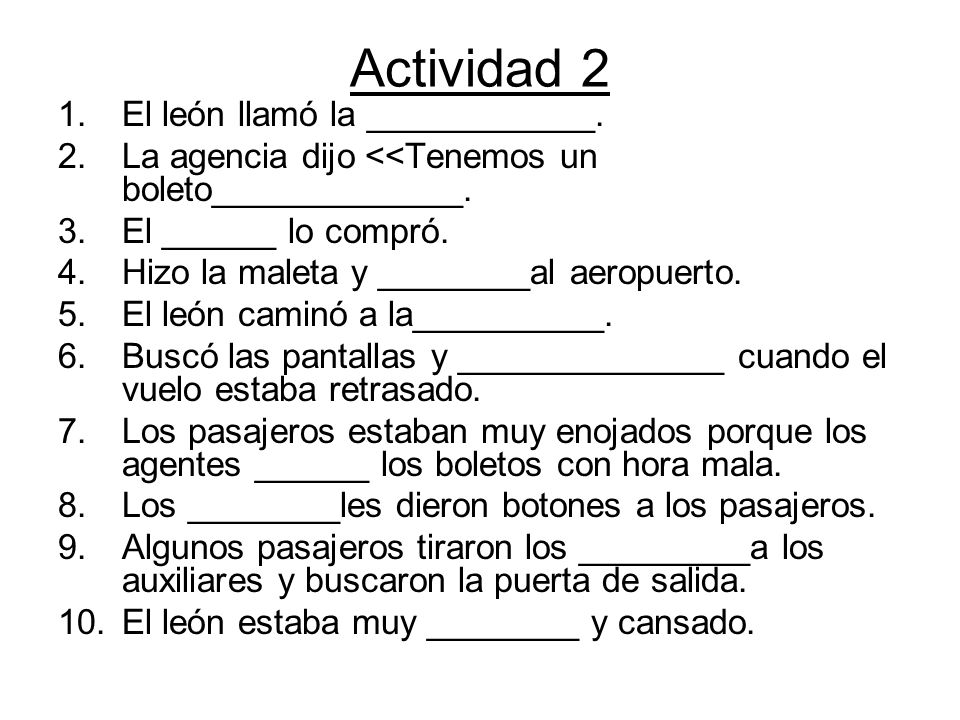 Actividad 2

1. El león llamó la ____________.
2. La agencia dijo <<Tenemos un boleto_____________.
3. El ______ lo compró.
4. Hizo la maleta y ________al aeropuerto.
5. El león caminó a la__________.
6. Buscó las pantallas y ______________ cuando el vuelo estaba retrasado.
7. Los pasajeros estaban muy enojados porque los agentes ______ los boletos con hora mala.
8. Los ________les dieron botones a los pasajeros.
9. Algunos pasajeros tiraron los _________a los auxiliares y buscaron la puerta de salida.
10. El león estaba muy ________ y cansado.